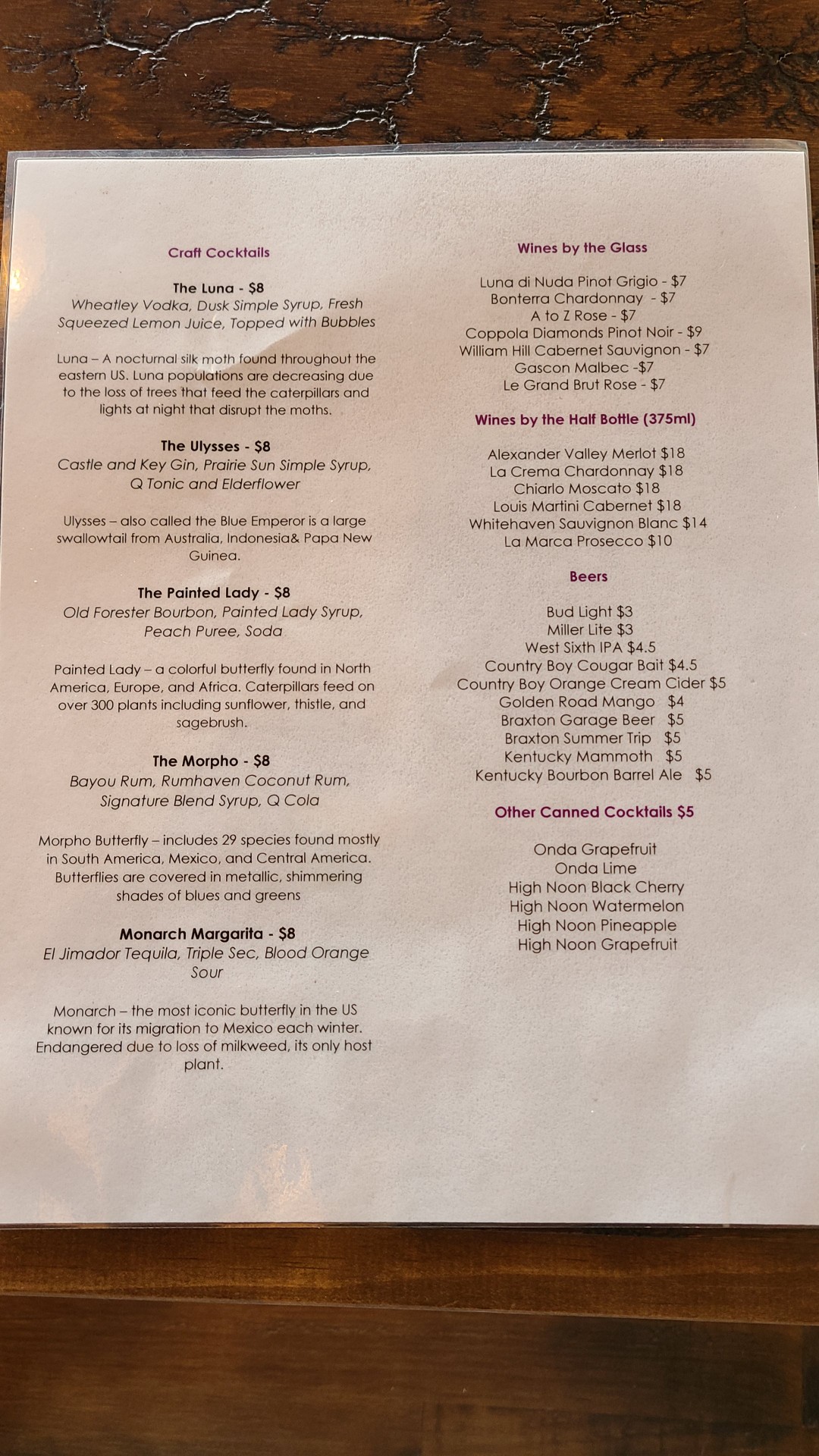 Craft Cocktails

The Luna - $8
Wheatley Vodka, Dusk Simple Syrup, Fresh Squeezed Lemon Juice, Topped with Bubbles

Luna – A nocturnal silk moth found throughout the eastern US. Luna populations are decreasing due to the loss of trees that feed the caterpillars and lights at night that disrupt the moths.

The Ulysses - $8
Castle and Key Gin, Prairie Sun Simple Syrup, Q Tonic and Elderflower

Ulysses – also called the Blue Emperor is a large swallowtail from Australia, Indonesia& Papa New Guinea.

The Painted Lady - $8
Old Forester Bourbon, Painted Lady Syrup, Peach Puree, Soda

Painted Lady – a colorful butterfly found in North America, Europe, and Africa. Caterpillars feed on over 300 plants including sunflower, thistle, and sagebrush.

The Morpho - $8
Bayou Rum, Rumhaven Coconut Rum, Signature Blend Syrup, Q Cola

Morpho Butterfly – includes 29 species found mostly in South America, Mexico, and Central America. Butterflies are covered in metallic, shimmering shades of blues and greens

Monarch Margarita - $8
El Jimador Tequila, Triple Sec, Blood Orange Sour

Monarch – the most iconic butterfly in the US known for its migration to Mexico each winter. Endangered due to loss of milkweed, its only host plant.

Wines by the Glass

Luna di Nuda Pinot Grigio - $7
Bonterra Chardonnay - $7
A to Z Rose - $7
Coppola Diamonds Pinot Noir - $9
William Hill Cabernet Sauvignon - $7
Gascon Malbec -$7
Le Grand Brut Rose - $7

Wines by the Half Bottle (375ml)

Alexander Valley Merlot $18
La Crema Chardonnay $18
Chiarlo Moscato $18
Louis Martini Cabernet $18
Whitehaven Sauvignon Blanc $14
La Marca Prosecco $10

Beers

Bud Light $3
Miller Lite $3
West Sixth IPA $4.5
Country Boy Cougar Bait $4.5
Country Boy Orange Cream Cider $5
Golden Road Mango $4
Braxton Garage Beer $5
Braxton Summer Trip $5
Kentucky Mammoth $5
Kentucky Bourbon Barrel Ale $5

Other Canned Cocktails $5

Onda Grapefruit
Onda Lime
High Noon Black Cherry
High Noon Watermelon
High Noon Pineapple
High Noon Grapefruit